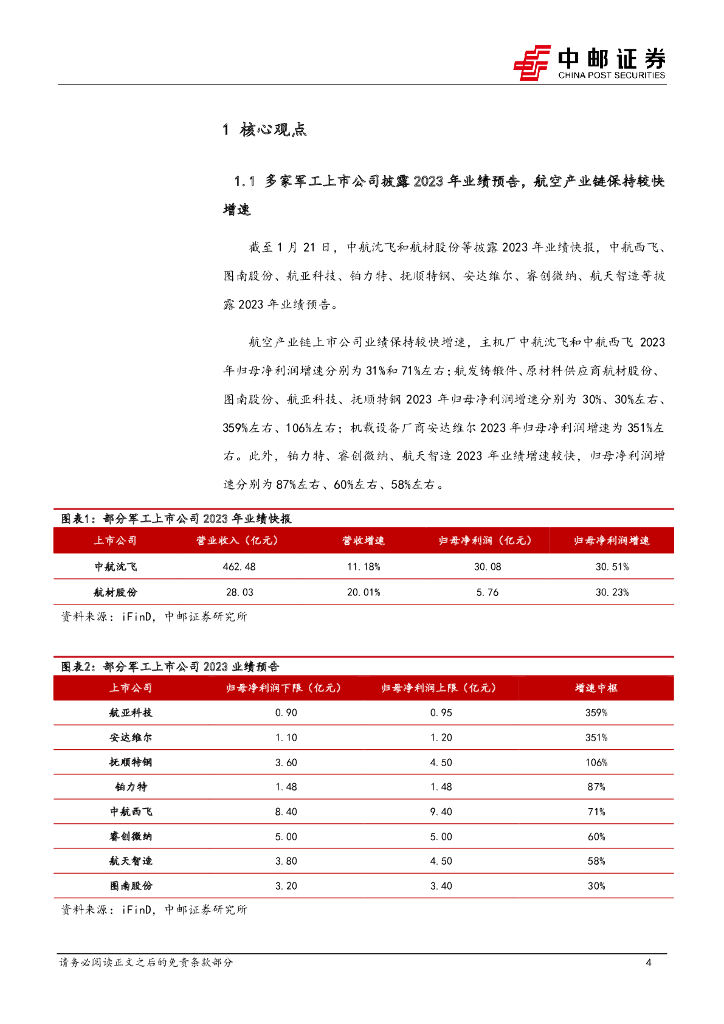 中邮证券
CHINA POST SECURITIES

1 核心观点

1.1 多家军工上市公司披露2023年业绩预告，航空产业链保持较快增速

截至1月21日，中航沈飞和航材股份等披露2023年业绩快报，中航西飞、图南股份、航亚科技、铂力特、抚顺特钢、安达维尔、睿创微纳、航天智造等披露2023年业绩预告。

航空产业链上市公司业绩保持较快增速，主机厂中航沈飞和中航西飞 2023年归母净利润增速分别为31%和71%左右；航发铸锻件、原材料供应商航材股份、图南股份、航亚科技、抚顺特钢 2023 年归母净利润增速分别为 30%、30%左右、359%左右、106%左右；机载设备厂商安达维尔2023年归母净利润增速为351%左右。此外，铂力特、睿创微纳、航天智造 2023 年业绩增速较快，归母净利润增速分别为87%左右、60%左右、58%左右。

图表1：部分军工上市公司2023年业绩快报

| 上市公司 | 营业收入（亿元） | 营收增速 | 归母净利润（亿元） | 归母净利润增速 |
|---|---|---|---|---|
| 中航沈飞 | 462.48 | 11.18% | 30.08 | 30.51% |
| 航材股份 | 28.03 | 20.01% | 5.76 | 30.23% |

资料来源：iFinD，中邮证券研究所

图表2：部分军工上市公司2023业绩预告

| 上市公司 | 归母净利润下限（亿元） | 归母净利润上限（亿元） | 增速中枢 |
|---|---|---|---|
| 航亚科技 | 0.90 | 0.95 | 359% |
| 安达维尔 | 1.10 | 1.20 | 351% |
| 抚顺特钢 | 3.60 | 4.50 | 106% |
| 铂力特 | 1.48 | 1.48 | 87% |
| 中航西飞 | 8.40 | 9.40 | 71% |
| 睿创微纳 | 5.00 | 5.00 | 60% |
| 航天智造 | 3.80 | 4.50 | 58% |
| 图南股份 | 3.20 | 3.40 | 30% |

资料来源：iFinD，中邮证券研究所

请务必阅读正文之后的免责条款部分 4